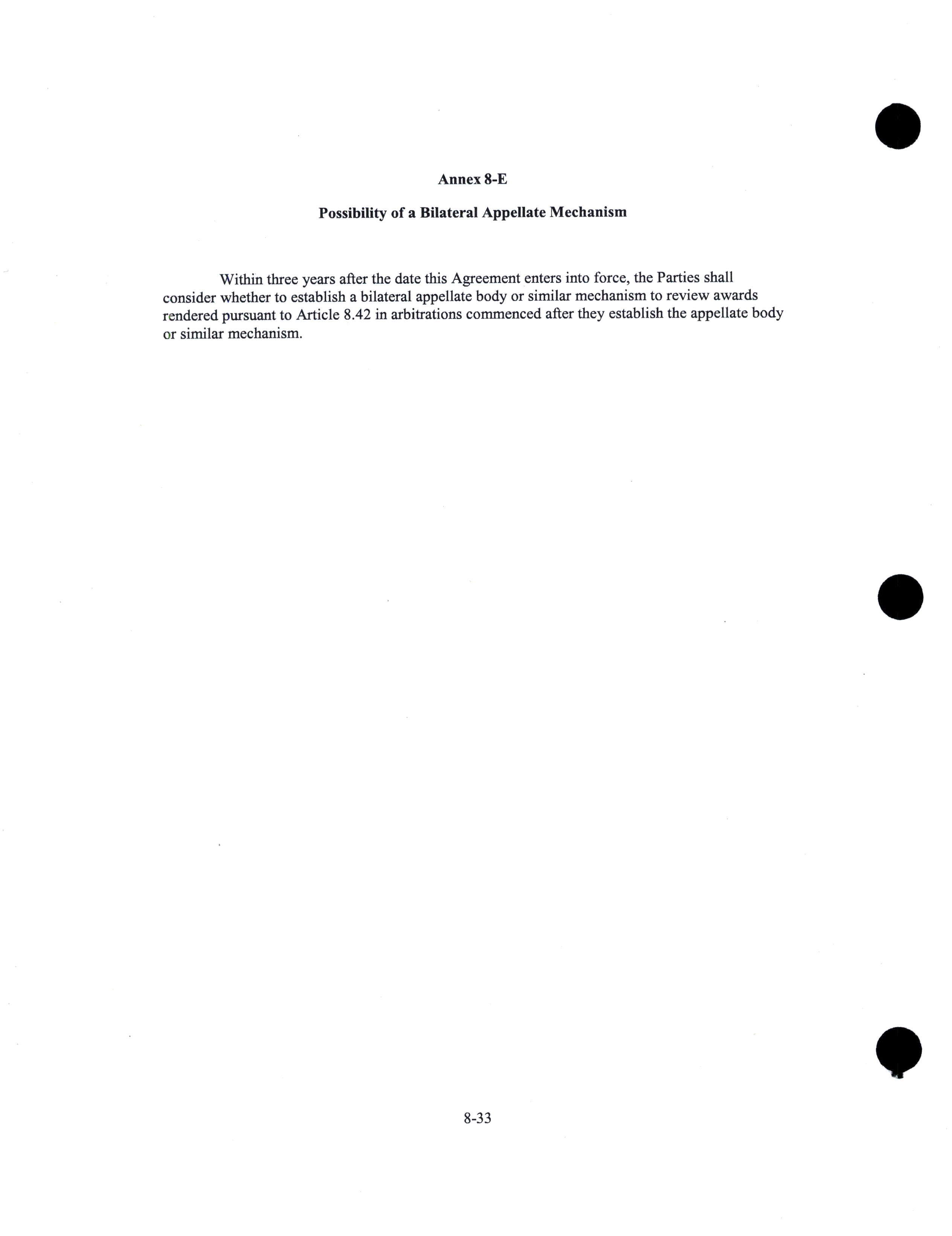 Annex 8-E

Possibility of a Bilateral Appellate Mechanism

Within three years after the date this Agreement enters into force, the Parties shall consider whether to establish a bilateral appellate body or similar mechanism to review awards rendered pursuant to Article 8.42 in arbitrations commenced after they establish the appellate body or similar mechanism.

8-33